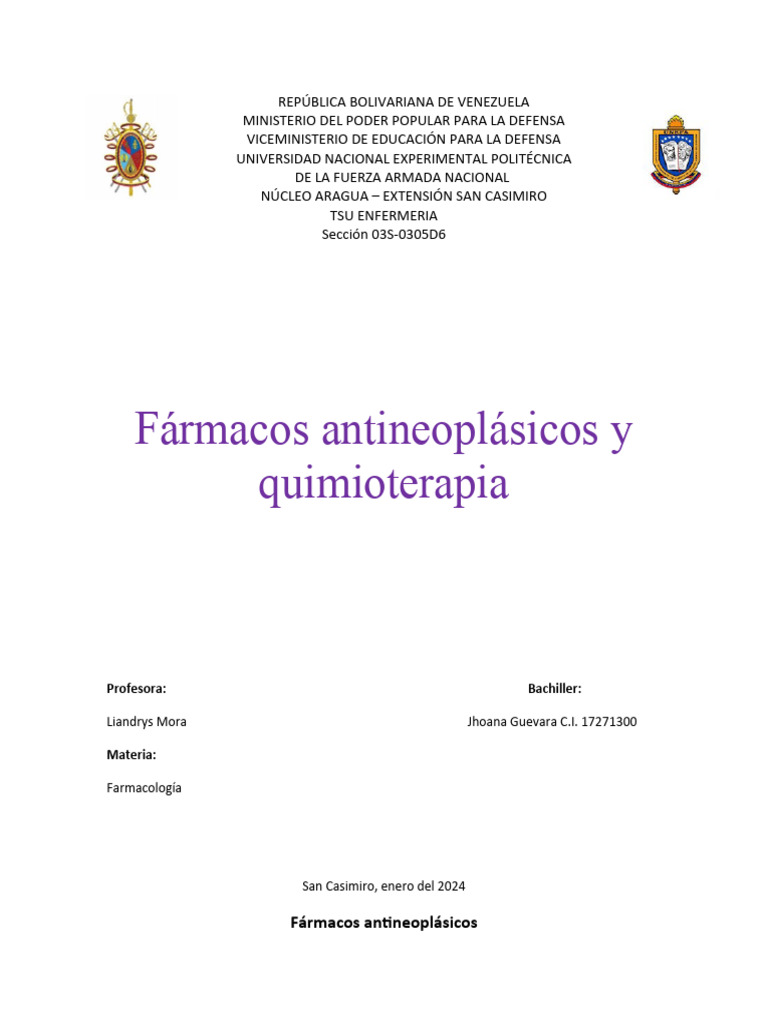 REPÚBLICA BOLIVARIANA DE VENEZUELA
MINISTERIO DEL PODER POPULAR PARA LA DEFENSA
VICEMINISTERIO DE EDUCACIÓN PARA LA DEFENSA
UNIVERSIDAD NACIONAL EXPERIMENTAL POLITÉCNICA
DE LA FUERZA ARMADA NACIONAL
NÚCLEO ARAGUA – EXTENSIÓN SAN CASIMIRO
TSU ENFERMERIA
Sección 03S-0305D6

Fármacos antineoplásicos y quimioterapia

Profesora:

Liandrys Mora

Materia:

Farmacología

Bachiller:

Jhoana Guevara C.I. 17271300

San Casimiro, enero del 2024

Fármacos antineoplásicos